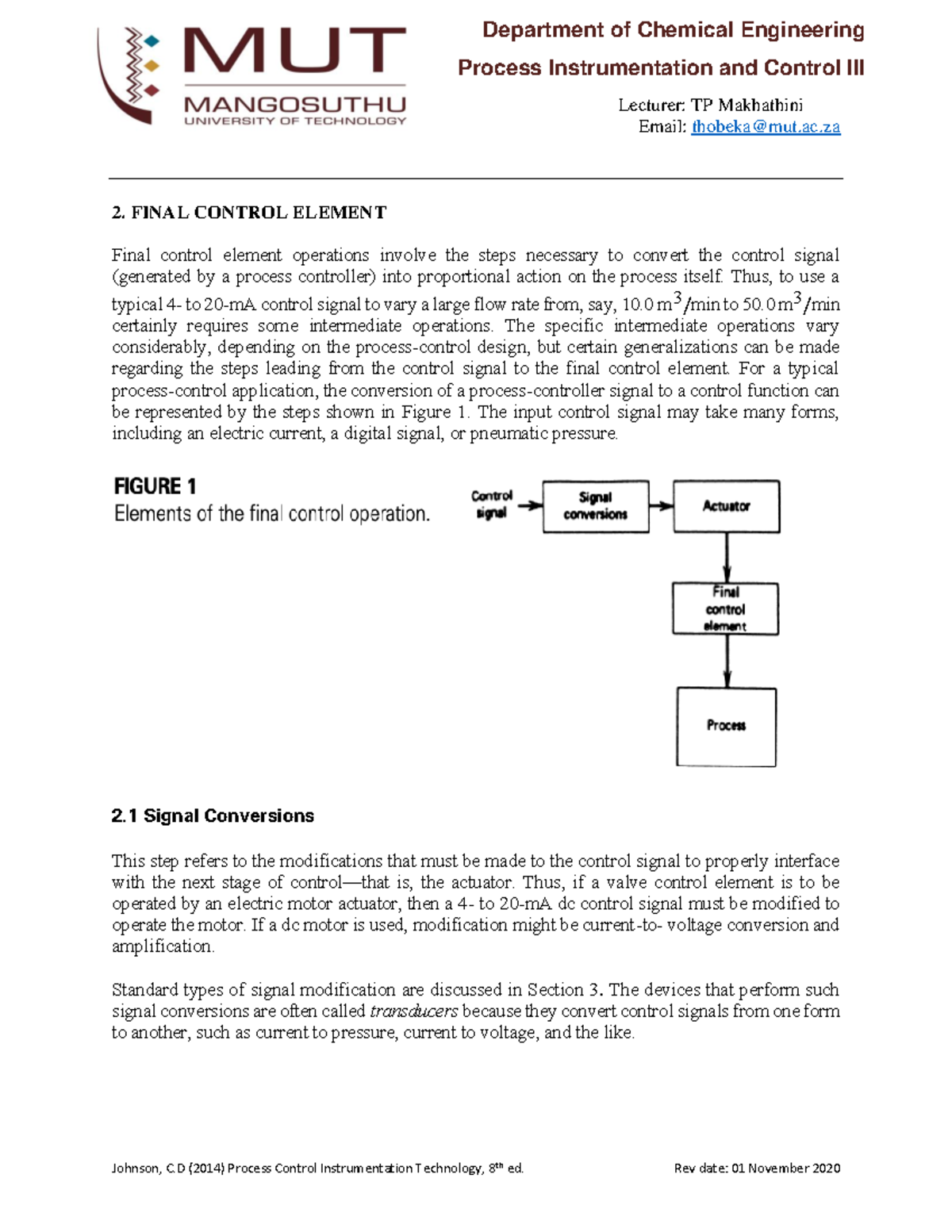 MUT
MANGOSUTHU
UNIVERSITY OF TECHNOLOGY

Department of Chemical Engineering
Process Instrumentation and Control III

Lecturer: TP Makhathini
Email: thobeka@mut.ac.za

2. FINAL CONTROL ELEMENT

Final control element operations involve the steps necessary to convert the control signal (generated by a process controller) into proportional action on the process itself. Thus, to use a typical 4- to 20-mA control signal to vary a large flow rate from, say, 10.0 $m^3$/min to 50.0 $m^3$/min certainly requires some intermediate operations. The specific intermediate operations vary considerably, depending on the process-control design, but certain generalizations can be made regarding the steps leading from the control signal to the final control element. For a typical process-control application, the conversion of a process-controller signal to a control function can be represented by the steps shown in Figure 1. The input control signal may take many forms, including an electric current, a digital signal, or pneumatic pressure.

FIGURE 1
Elements of the final control operation.

Control signal
Signal conversions
Actuator
Final control element
Process

2.1 Signal Conversions

This step refers to the modifications that must be made to the control signal to properly interface with the next stage of control—that is, the actuator. Thus, if a valve control element is to be operated by an electric motor actuator, then a 4- to 20-mA dc control signal must be modified to operate the motor. If a dc motor is used, modification might be current-to- voltage conversion and amplification.

Standard types of signal modification are discussed in Section 3. The devices that perform such signal conversions are often called transducers because they convert control signals from one form to another, such as current to pressure, current to voltage, and the like.

Johnson, C.D (2014) Process Control Instrumentation Technology, 8$^{th}$ ed.
Rev date: 01 November 2020